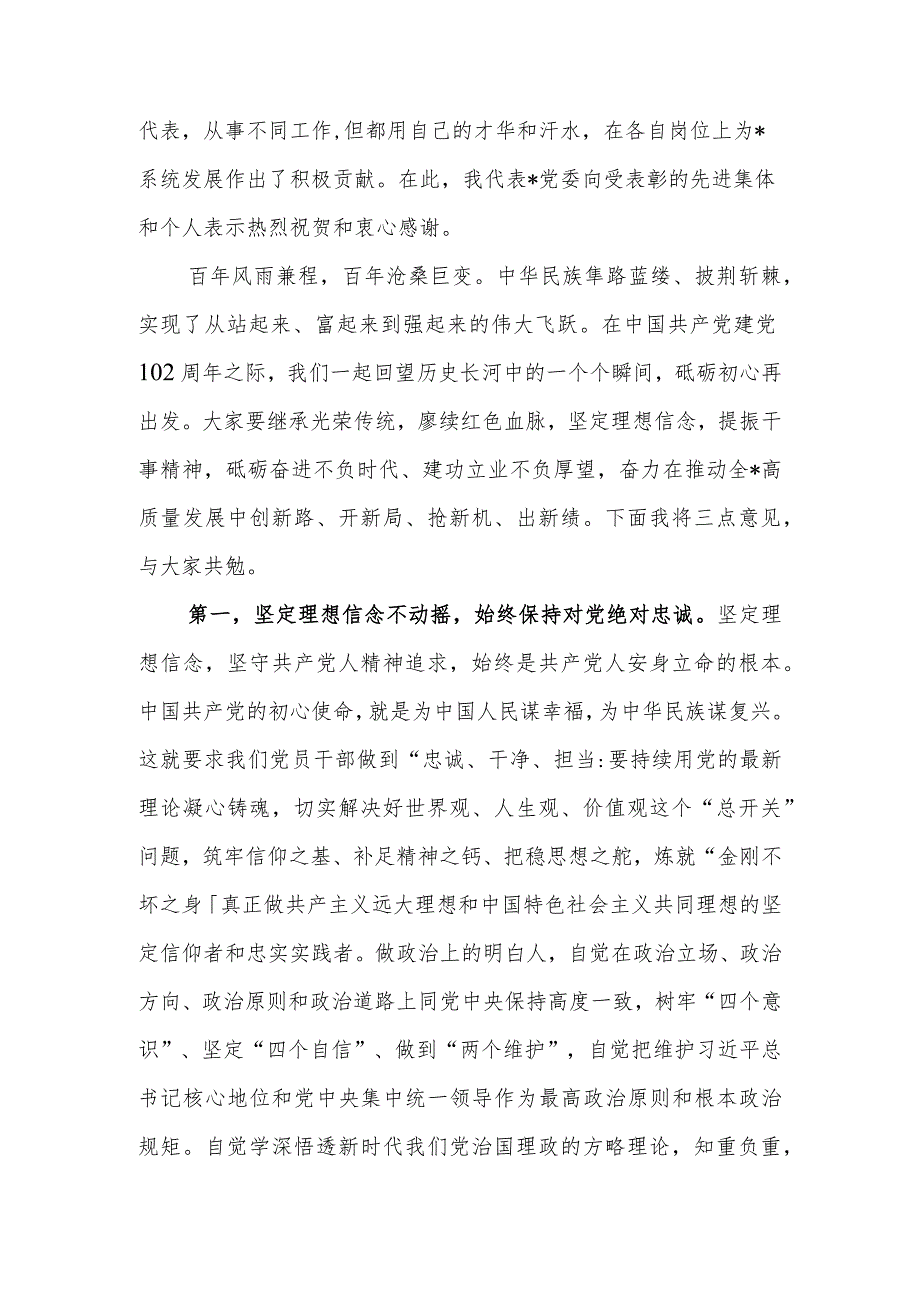 代表，从事不同工作,但都用自己的才华和汗水，在各自岗位上为*系统发展作出了积极贡献。在此，我代表*党委向受表彰的先进集体和个人表示热烈祝贺和衷心感谢。

百年风雨兼程，百年沧桑巨变。中华民族隼路蓝缕、披荆斩棘，实现了从站起来、富起来到强起来的伟大飞跃。在中国共产党建党102周年之际，我们一起回望历史长河中的一个个瞬间，砥砺初心再出发。大家要继承光荣传统，廖续红色血脉，坚定理想信念，提振干事精神，砥砺奋进不负时代、建功立业不负厚望，奋力在推动全*高质量发展中创新路、开新局、抢新机、出新绩。下面我将三点意见，与大家共勉。

第一，坚定理想信念不动摇，始终保持对党绝对忠诚。坚定理想信念，坚守共产党人精神追求，始终是共产党人安身立命的根本。中国共产党的初心使命，就是为中国人民谋幸福，为中华民族谋复兴。这就要求我们党员干部做到“忠诚、干净、担当:要持续用党的最新理论凝心铸魂，切实解决好世界观、人生观、价值观这个“总开关”问题，筑牢信仰之基、补足精神之钙、把稳思想之舵，炼就“金刚不坏之身「真正做共产主义远大理想和中国特色社会主义共同理想的坚定信仰者和忠实实践者。做政治上的明白人，自觉在政治立场、政治方向、政治原则和政治道路上同党中央保持高度一致，树牢“四个意识”、坚定“四个自信”、做到“两个维护”，自觉把维护习近平总书记核心地位和党中央集中统一领导作为最高政治原则和根本政治规矩。自觉学深悟透新时代我们党治国理政的方略理论，知重负重，